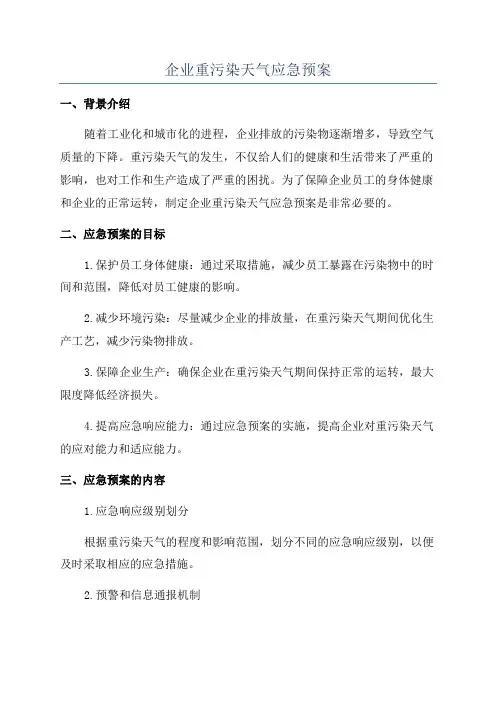 企业重污染天气应急预案

一、背景介绍

随着工业化和城市化的进程，企业排放的污染物逐渐增多，导致空气质量的下降。重污染天气的发生，不仅给人们的健康和生活带来了严重的影响，也对工作和生产造成了严重的困扰。为了保障企业员工的身体健康和企业的正常运转，制定企业重污染天气应急预案是非常必要的。

二、应急预案的目标

1.保护员工身体健康：通过采取措施，减少员工暴露在污染物中的时间和范围，降低对员工健康的影响。

2.减少环境污染：尽量减少企业的排放量，在重污染天气期间优化生产工艺，减少污染物排放。

3.保障企业生产：确保企业在重污染天气期间保持正常的运转，最大限度降低经济损失。

4.提高应急响应能力：通过应急预案的实施，提高企业对重污染天气的应对能力和适应能力。

三、应急预案的内容

1.应急响应级别划分

根据重污染天气的程度和影响范围，划分不同的应急响应级别，以便及时采取相应的应急措施。

2.预警和信息通报机制